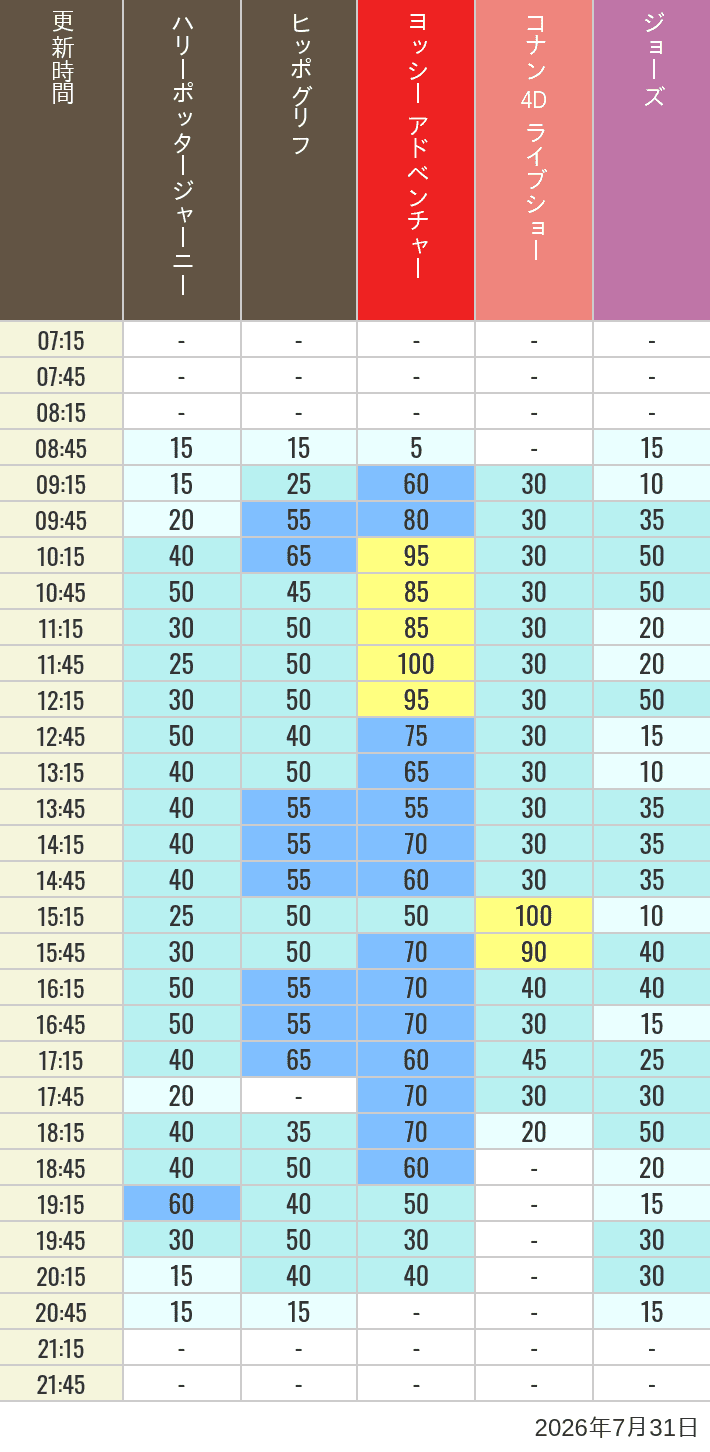 | 更新時間 | ハリーポッタージャーニー | ヒッポグリフ | ヨッシー アドベンチャー | コナン 4D ライブショー | ジョーズ |
|---|---|---|---|---|---|
| 07:15 | - | - | - | - | - |
| 07:45 | - | - | - | - | - |
| 08:15 | - | - | - | - | - |
| 08:45 | 15 | 15 | 5 | - | 15 |
| 09:15 | 15 | 25 | 60 | 30 | 10 |
| 09:45 | 20 | 55 | 80 | 30 | 35 |
| 10:15 | 40 | 65 | 95 | 30 | 50 |
| 10:45 | 50 | 45 | 85 | 30 | 50 |
| 11:15 | 30 | 50 | 85 | 30 | 20 |
| 11:45 | 25 | 50 | 100 | 30 | 20 |
| 12:15 | 30 | 50 | 95 | 30 | 50 |
| 12:45 | 50 | 40 | 75 | 30 | 15 |
| 13:15 | 40 | 50 | 65 | 30 | 10 |
| 13:45 | 40 | 55 | 55 | 30 | 35 |
| 14:15 | 40 | 55 | 70 | 30 | 35 |
| 14:45 | 40 | 55 | 60 | 30 | 35 |
| 15:15 | 25 | 50 | 50 | 100 | 10 |
| 15:45 | 30 | 50 | 70 | 90 | 40 |
| 16:15 | 50 | 55 | 70 | 40 | 40 |
| 16:45 | 50 | 55 | 70 | 30 | 15 |
| 17:15 | 40 | 65 | 60 | 45 | 25 |
| 17:45 | 20 | - | 70 | 30 | 30 |
| 18:15 | 40 | 35 | 70 | 20 | 50 |
| 18:45 | 40 | 50 | 60 | - | 20 |
| 19:15 | 60 | 40 | 50 | - | 15 |
| 19:45 | 30 | 50 | 30 | - | 30 |
| 20:15 | 15 | 40 | 40 | - | 30 |
| 20:45 | 15 | 15 | - | - | 15 |
| 21:15 | - | - | - | - | - |
| 21:45 | - | - | - | - | - |

2026年7月31日